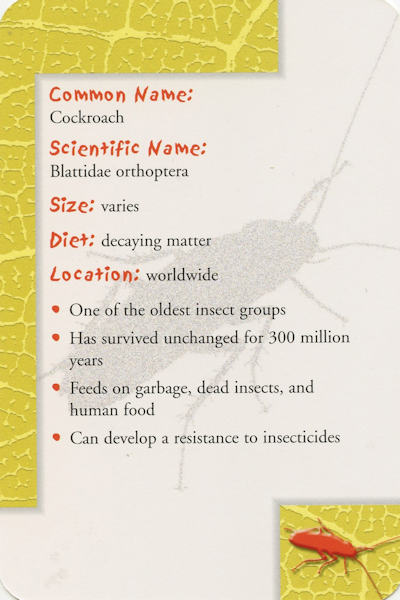 Common Name:
Cockroach

Scientific Name:
Blattidae orthoptera

Size: varies

Diet: decaying matter

Location: worldwide

• One of the oldest insect groups
• Has survived unchanged for 300 million years
• Feeds on garbage, dead insects, and human food
• Can develop a resistance to insecticides